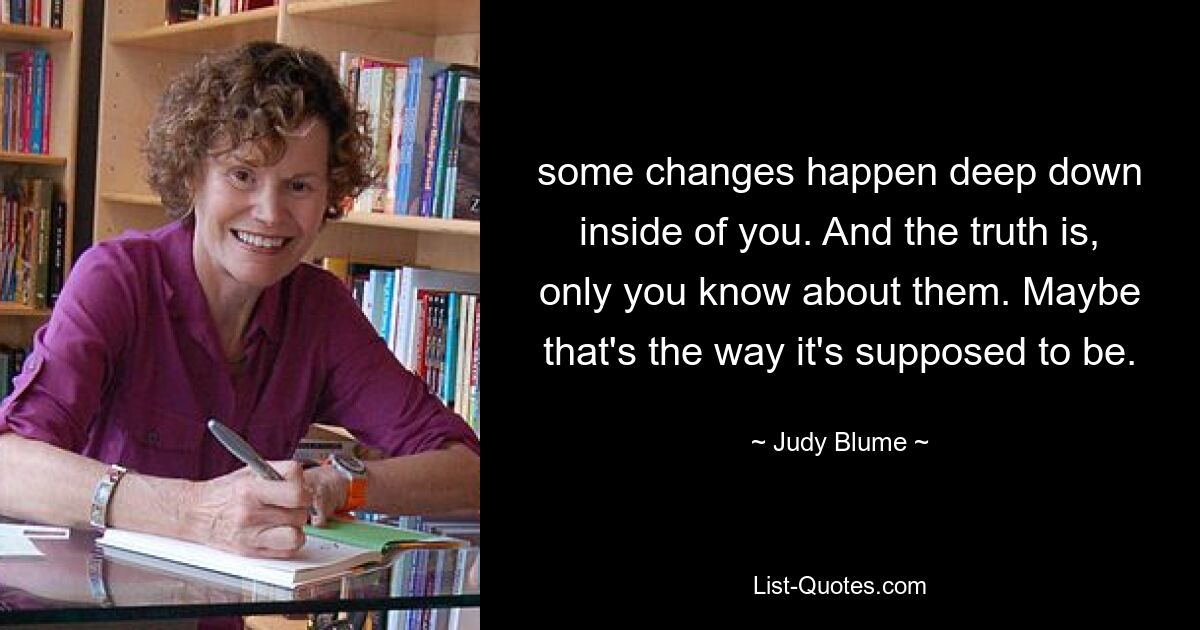 some changes happen deep down inside of you. And the truth is, only you know about them. Maybe that's the way it's supposed to be.

~ Judy Blume ~

List-Quotes.com